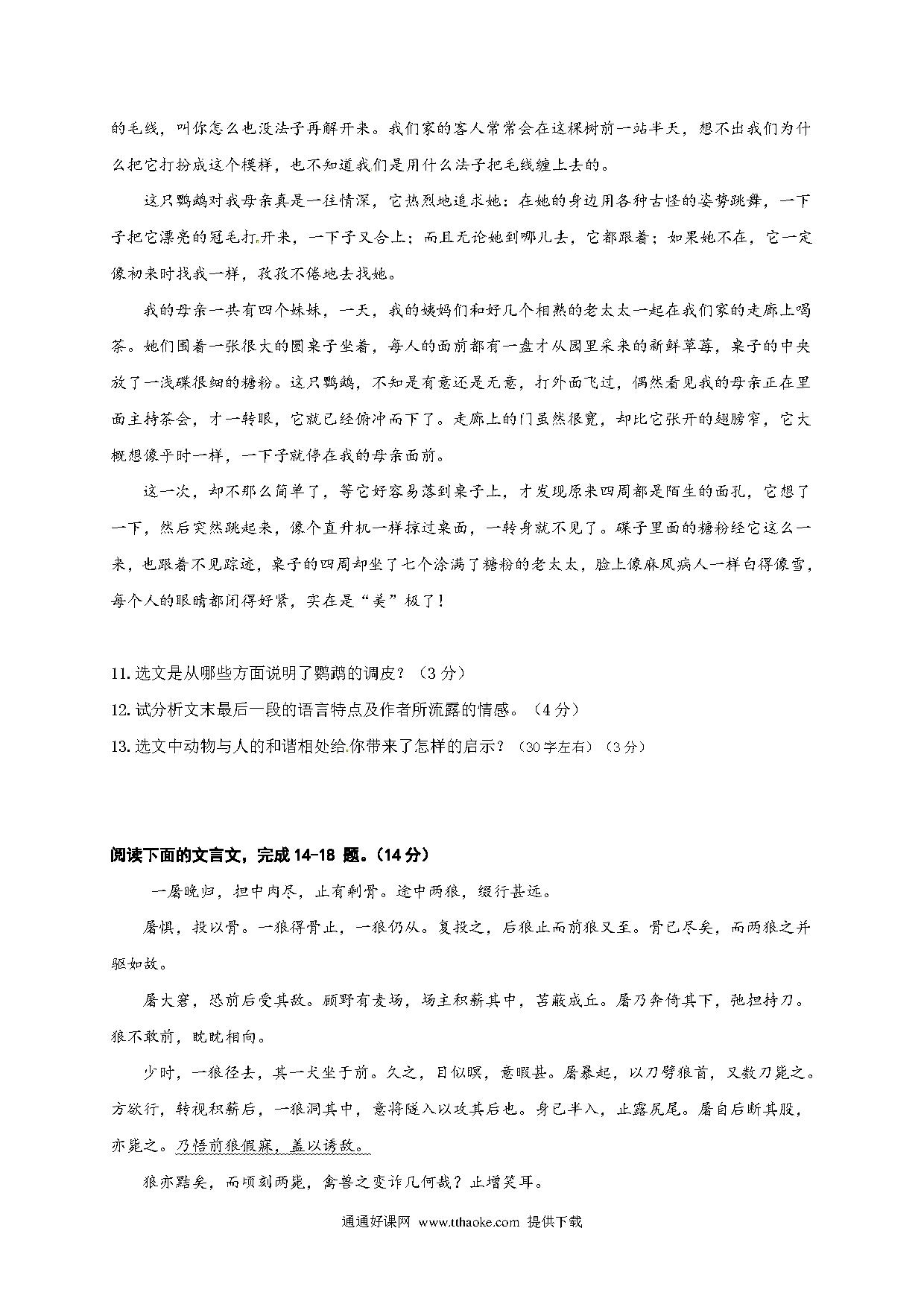 的毛线，叫你怎么也没法子再解开来。我们家的客人常常会在这棵树前一站半天，想不出我们为什么把它打扮成这个模样，也不知道我们是用什么法子把毛线缠上去的。

这只鹦鹉对我母亲真是一往情深，它热烈地追求她：在她的身边用各种古怪的姿势跳舞，一下子把它漂亮的冠毛打开来，一下子又合上；而且无论她到哪儿去，它都跟着；如果她不在，它一定像初来时找我一样，孜孜不倦地去找她。

我的母亲一共有四个妹妹，一天，我的姨妈们和好几个相熟的老太太一起在我们家的走廊上喝茶。她们围着一张很大的圆桌子坐着，每人的面前都有一盘才从园里采来的新鲜草莓，桌子的中央放了一浅碟很细的糖粉。这只鹦鹉，不知是有意还是无意，打外面飞过，偶然看见我的母亲正在里面主持茶会，才一转眼，它就已经俯冲而下了。走廊上的门虽然很宽，却比它张开的翅膀窄，它大概想像平时一样，一下子就停在我的母亲面前。

这一次，却不那么简单了，等它好容易落到桌子上，才发现原来四周都是陌生的面孔，它想了一下，然后突然跳起来，像个直升机一样掠过桌面，一转身就不见了。碟子里面的糖粉经它这么一来，也跟着不见踪迹，桌子的四周却坐了七个涂满了糖粉的老太太，脸上像麻风病人一样白得像雪，每个人的眼睛都闭得好紧，实在是“美”极了！

11. 选文是从哪些方面说明了鹦鹉的调皮？（3 分）
12. 试分析文末最后一段的语言特点及作者所流露的情感。（4 分）
13. 选文中动物与人的和谐相处给你带来了怎样的启示？（30 字左右）（3 分）

阅读下面的文言文，完成 14-18 题。（14 分）

一屠晚归，担中肉尽，止有剩骨。途中两狼，缀行甚远。

屠惧，投以骨。一狼得骨止，一狼仍从。复投之，后狼止而前狼又至。骨已尽矣，而两狼之并驱如故。

屠大窘，恐前后受其敌。顾野有麦场，场主积薪其中，苫蔽成丘。屠乃奔倚其下，弛担持刀。狼不敢前，眈眈相向。

少时，一狼径去，其一犬坐于前。久之，目似瞑，意暇甚。屠暴起，以刀劈狼首，又数刀毙之。方欲行，转视积薪后，一狼洞其中，意将隧入以攻其后也。身已半入，止露尻尾。屠自后断其股，亦毙之。乃悟前狼假寐，盖以诱敌。

狼亦黠矣，而顷刻两毙，禽兽之变诈几何哉？止增笑耳。

通通好课网 www.tthaoke.com 提供下载